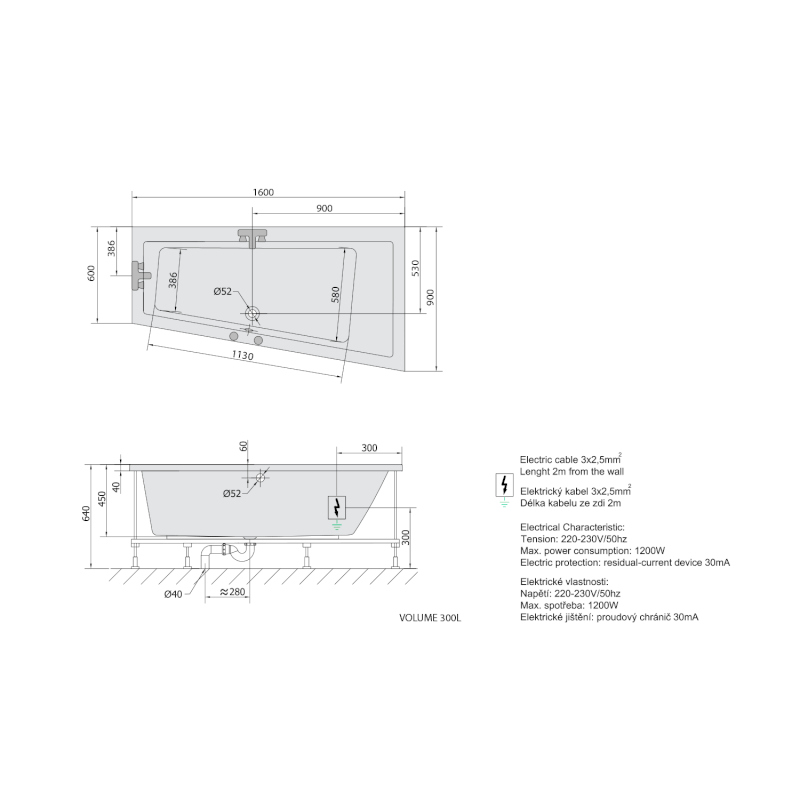 1600
900
386
600
386
Ø52
580
530
900
1130

60
300
40
450
640
Ø52
300
Ø40
≈280

VOLUME 300L

Electric cable 3x2,5mm$^2$
Lenght 2m from the wall

Elektrický kabel 3x2,5mm$^2$
Délka kabelu ze zdi 2m

Electrical Characteristic:
Tension: 220-230V/50hz
Max. power consumption: 1200W
Electric protection: residual-current device 30mA

Elektrické vlastnosti:
Napětí: 220-230V/50hz
Max. spotřeba: 1200W
Elektrické jištění: proudový chránič 30mA